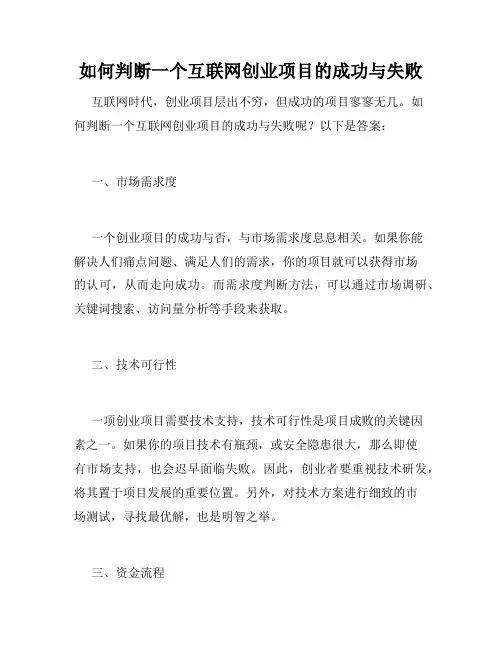 如何判断一个互联网创业项目的成功与失败

互联网时代，创业项目层出不穷，但成功的项目寥寥无几。如何判断一个互联网创业项目的成功与失败呢？以下是答案：

一、市场需求度

一个创业项目的成功与否，与市场需求度息息相关。如果你能解决人们痛点问题、满足人们的需求，你的项目就可以获得市场的认可，从而走向成功。而需求度判断方法，可以通过市场调研、关键词搜索、访问量分析等手段来获取。

二、技术可行性

一项创业项目需要技术支持，技术可行性是项目成败的关键因素之一。如果你的项目技术有瓶颈，或安全隐患很大，那么即使有市场支持，也会迟早面临失败。因此，创业者要重视技术研发，将其置于项目发展的重要位置。另外，对技术方案进行细致的市场测试，寻找最优解，也是明智之举。

三、资金流程